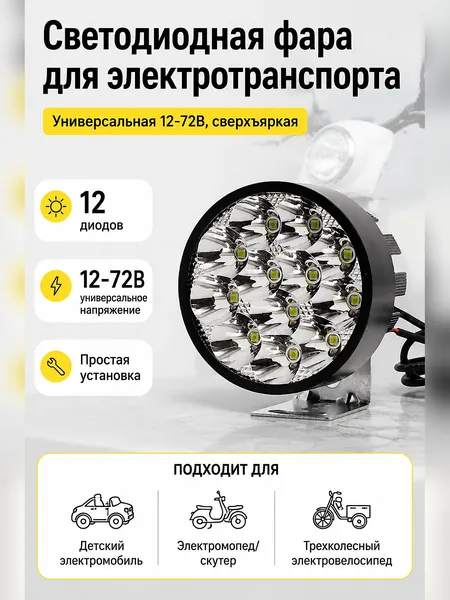 Светодиодная фара для электротранспорта

Универсальная 12-72В, сверхъяркая

12
диодов

12-72В
универсальное
напряжение

Простая
установка

ПОДХОДИТ ДЛЯ

Детский
электромобиль

Электромопед/
скутер

Трехколесный
электровелосипед